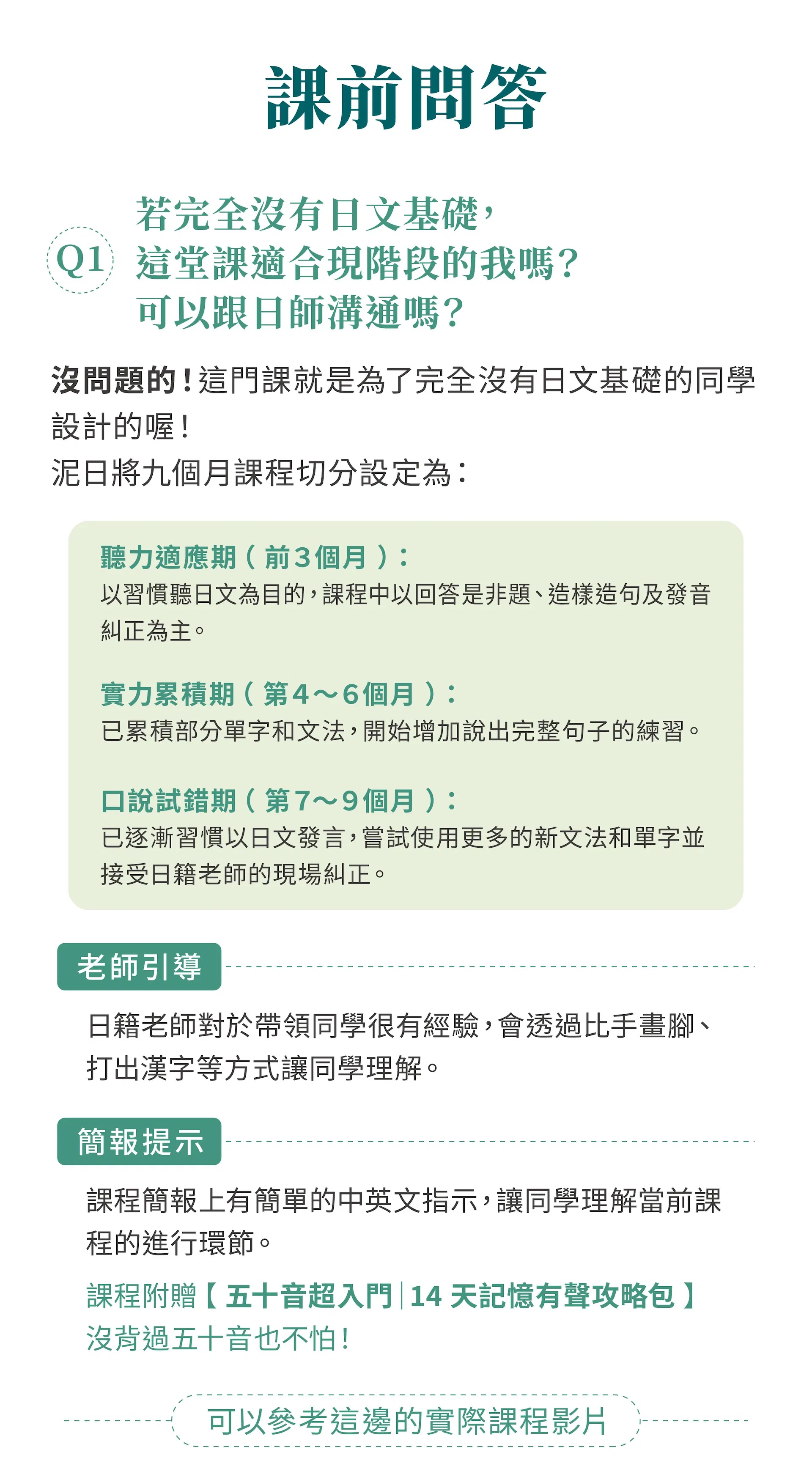 課前問答

Q1 若完全沒有日文基礎，這堂課適合現階段的我嗎？可以跟日師溝通嗎？

沒問題的！這門課就是為了完全沒有日文基礎的同學設計的喔！
泥日將九個月課程切分設定為：

聽力適應期（前3個月）：
以習慣聽日文為目的，課程中以回答是非題、造樣造句及發音糾正為主。

實力累積期（第4～6個月）：
已累積部分單字和文法，開始增加說出完整句子的練習。

口說試錯期（第7～9個月）：
已逐漸習慣以日文發言，嘗試使用更多的新文法和單字並接受日籍老師的現場糾正。

老師引導

日籍老師對於帶領同學很有經驗，會透過比手畫腳、打出漢字等方式讓同學理解。

簡報提示

課程簡報上有簡單的中英文指示，讓同學理解當前課程的進行環節。

課程附贈【五十音超入門｜14 天記憶有聲攻略包】
沒背過五十音也不怕！

可以參考這邊的實際課程影片